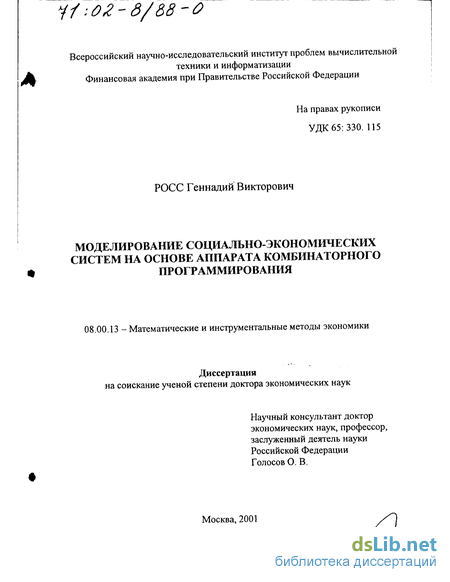 71:02-8/88-0

Всероссийский научно-исследовательский институт проблем вычислительной техники и информатизации
Финансовая академия при Правительстве Российской Федерации

На правах рукописи
УДК 65: 330. 115

РОСС Геннадий Викторович

МОДЕЛИРОВАНИЕ СОЦИАЛЬНО-ЭКОНОМИЧЕСКИХ СИСТЕМ НА ОСНОВЕ АППАРАТА КОМБИНАТОРНОГО ПРОГРАММИРОВАНИЯ

08.00.13 – Математические и инструментальные методы экономики

Диссертация
на соискание ученой степени доктора экономических наук

Научный консультант доктор экономических наук, профессор, заслуженный деятель науки Российской Федерации
Голосов О. В.

Москва, 2001

dsLib.net
библиотека диссертаций